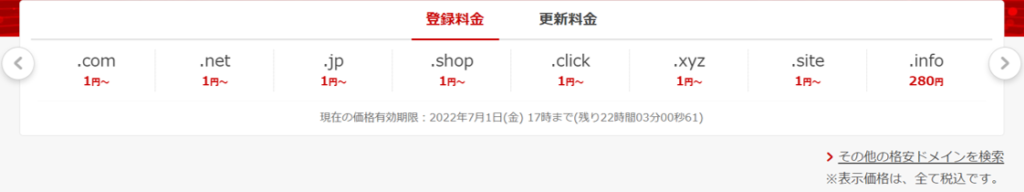 登録料金　更新料金

| .com | .net | .jp | .shop | .click | .xyz | .site | .info |
|---|---|---|---|---|---|---|---|
| 1円~ | 1円~ | 1円~ | 1円~ | 1円~ | 1円~ | 1円~ | 280円 |

現在の価格有効期限：2022年7月1日(金) 17時まで(残り22時間03分00秒61)

その他の格安ドメインを検索

※表示価格は、全て税込です。